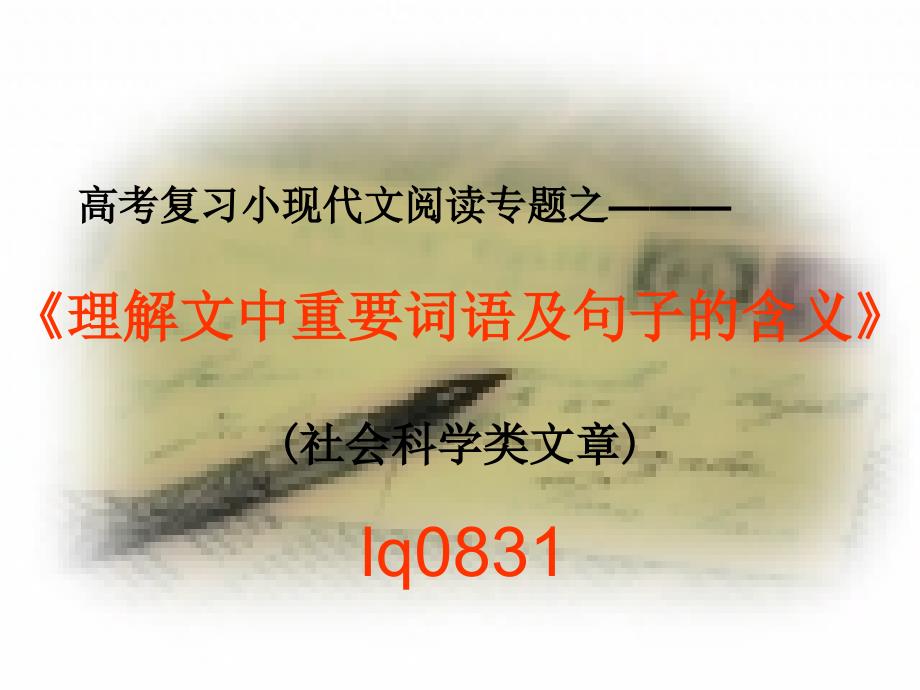 高考复习小现代文阅读专题之———

《理解文中重要词语及句子的含义》

（社会科学类文章）

lq0831